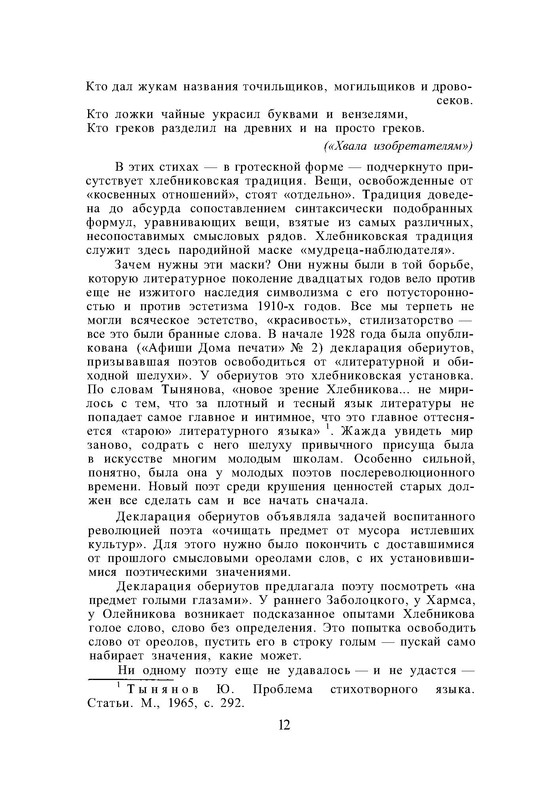 Кто дал жукам названия точильщиков, могильщиков и дровосеков.
Кто ложки чайные украсил буквами и вензелями,
Кто греков разделил на древних и на просто греков.

(«Хвала изобретателям»)

В этих стихах — в гротескной форме — подчеркнуто присутствует хлебниковская традиция. Вещи, освобожденные от «косвенных отношений», стоят «отдельно». Традиция доведена до абсурда сопоставлением синтаксически подобранных формул, уравнивающих вещи, взятые из самых различных, несопоставимых смысловых рядов. Хлебниковская традиция служит здесь пародийной маске «мудреца-наблюдателя».

Зачем нужны эти маски? Они нужны были в той борьбе, которую литературное поколение двадцатых годов вело против еще не изжитого наследия символизма с его потусторонностью и против эстетизма 1910-х годов. Все мы терпеть не могли всяческое эстетство, «красивость», стилизаторство — все это были бранные слова. В начале 1928 года была опубликована («Афиши Дома печати» № 2) декларация обериутов, призывавшая поэтов освободиться от «литературной и обиходной шелухи». У обериутов это хлебниковская установка. По словам Тынянова, «новое зрение Хлебникова... не мирилось с тем, что за плотный и тесный язык литературы не попадает самое главное и интимное, что это главное оттесняется «тарою» литературного языка» $^1$. Жажда увидеть мир заново, содрать с него шелуху привычного присуща была в искусстве многим молодым школам. Особенно сильной, понятно, была она у молодых поэтов послереволюционного времени. Новый поэт среди крушения ценностей старых должен все сделать сам и все начать сначала.

Декларация обериутов объявляла задачей воспитанного революцией поэта «очищать предмет от мусора истлевших культур». Для этого нужно было покончить с доставшимися от прошлого смысловыми ореолами слов, с их установившимися поэтическими значениями.

Декларация обериутов предлагала поэту посмотреть «на предмет голыми глазами». У раннего Заболоцкого, у Хармса, у Олейникова возникает подсказанное опытами Хлебникова голое слово, слово без определения. Это попытка освободить слово от ореолов, пустить его в строку голым — пускай само набирает значения, какие может.

Ни одному поэту еще не удавалось — и не удастся —

$^1$ Тынянов Ю. Проблема стихотворного языка. Статьи. М., 1965, с. 292.

12